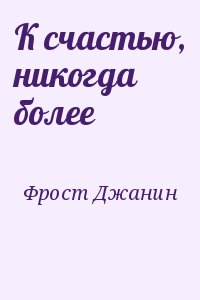 К счастью, никогда более

Фрост Джанин